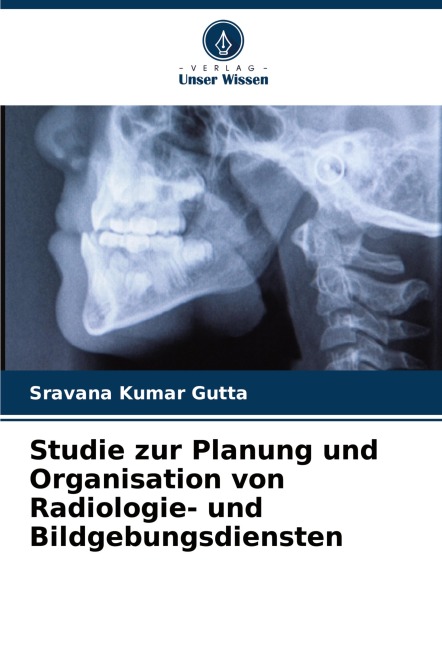 - VERLAG -
Unser Wissen

Sravana Kumar Gutta

Studie zur Planung und Organisation von Radiologie- und Bildgebungsdiensten